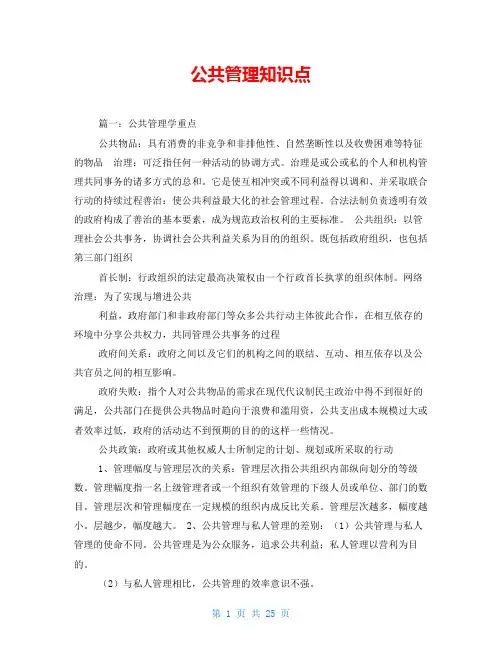 公共管理知识点

篇一：公共管理学重点

公共物品：具有消费的非竞争和非排他性、自然垄断性以及收费困难等特征的物品　治理：可泛指任何一种活动的协调方式。治理是或公或私的个人和机构管理共同事务的诸多方式的总和。它是使互相冲突或不同利益得以调和、并采取联合行动的持续过程善治：使公共利益最大化的社会管理过程。合法法制负责透明有效的政府构成了善治的基本要素，成为规范政治权利的主要标准。　公共组织：以管理社会公共事务，协调社会公共利益关系为目的的组织。既包括政府组织，也包括第三部门组织

首长制：行政组织的法定最高决策权由一个行政首长执掌的组织体制。网络治理：为了实现与增进公共

利益，政府部门和非政府部门等众多公共行动主体彼此合作，在相互依存的环境中分享公共权力，共同管理公共事务的过程

政府间关系：政府之间以及它们的机构之间的联结、互动、相互依存以及公共官员之间的相互影响。

政府失败：指个人对公共物品的需求在现代代议制民主政治中得不到很好的满足，公共部门在提供公共物品时趋向于浪费和滥用资，公共支出成本规模过大或者效率过低，政府的活动达不到预期的目的的这样一些情况。

公共政策：政府或其他权威人士所制定的计划、规划或所采取的行动

1、管理幅度与管理层次的关系：管理层次指公共组织内部纵向划分的等级数。管理幅度指一名上级管理者或一个组织有效管理的下级人员或单位、部门的数目。管理层次和管理幅度在一定规模的组织内成反比关系。管理层次越多，幅度越小。层越少，幅度越大。　2、公共管理与私人管理的差别：（1）公共管理与私人管理的使命不同。公共管理是为公众服务，追求公共利益；私人管理以营利为目的。

（2）与私人管理相比，公共管理的效率意识不强。

第 1 页 共 25 页